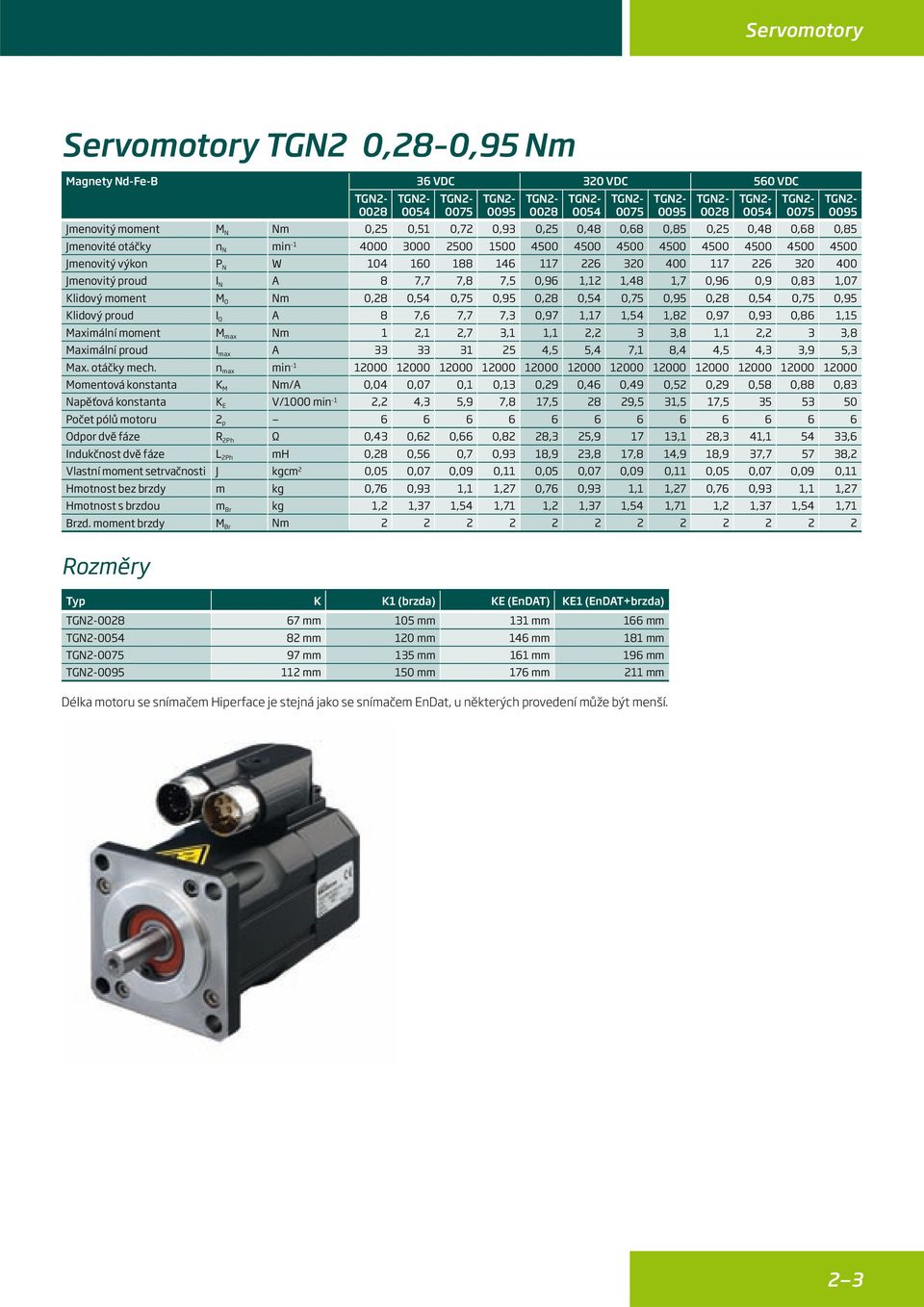 Servomotory

Servomotory TGN2 0,28–0,95 Nm

| Magnety Nd-Fe-B | | | 36 VDC | | | | 320 VDC | | | | 560 VDC | | | |
|---|---|---|---|---|---|---|---|---|---|---|---|---|---|---|
| | | | TGN2-0028 | TGN2-0054 | TGN2-0075 | TGN2-0095 | TGN2-0028 | TGN2-0054 | TGN2-0075 | TGN2-0095 | TGN2-0028 | TGN2-0054 | TGN2-0075 | TGN2-0095 |
| Jmenovitý moment | $M_N$ | Nm | 0,25 | 0,51 | 0,72 | 0,93 | 0,25 | 0,48 | 0,68 | 0,85 | 0,25 | 0,48 | 0,68 | 0,85 |
| Jmenovité otáčky | $n_N$ | $min^{-1}$ | 4000 | 3000 | 2500 | 1500 | 4500 | 4500 | 4500 | 4500 | 4500 | 4500 | 4500 | 4500 |
| Jmenovitý výkon | $P_N$ | W | 104 | 160 | 188 | 146 | 117 | 226 | 320 | 400 | 117 | 226 | 320 | 400 |
| Jmenovitý proud | $I_N$ | A | 8 | 7,7 | 7,8 | 7,5 | 0,96 | 1,12 | 1,48 | 1,7 | 0,96 | 0,9 | 0,83 | 1,07 |
| Klidový moment | $M_0$ | Nm | 0,28 | 0,54 | 0,75 | 0,95 | 0,28 | 0,54 | 0,75 | 0,95 | 0,28 | 0,54 | 0,75 | 0,95 |
| Klidový proud | $I_0$ | A | 8 | 7,6 | 7,7 | 7,3 | 0,97 | 1,17 | 1,54 | 1,82 | 0,97 | 0,93 | 0,86 | 1,15 |
| Maximální moment | $M_{max}$ | Nm | 1 | 2,1 | 2,7 | 3,1 | 1,1 | 2,2 | 3 | 3,8 | 1,1 | 2,2 | 3 | 3,8 |
| Maximální proud | $I_{max}$ | A | 33 | 33 | 31 | 25 | 4,5 | 5,4 | 7,1 | 8,4 | 4,5 | 4,3 | 3,9 | 5,3 |
| Max. otáčky mech. | $n_{max}$ | $min^{-1}$ | 12000 | 12000 | 12000 | 12000 | 12000 | 12000 | 12000 | 12000 | 12000 | 12000 | 12000 | 12000 |
| Momentová konstanta | $K_M$ | Nm/A | 0,04 | 0,07 | 0,1 | 0,13 | 0,29 | 0,46 | 0,49 | 0,52 | 0,29 | 0,58 | 0,88 | 0,83 |
| Napěťová konstanta | $K_E$ | V/1000 $min^{-1}$ | 2,2 | 4,3 | 5,9 | 7,8 | 17,5 | 28 | 29,5 | 31,5 | 17,5 | 35 | 53 | 50 |
| Počet pólů motoru | $2_p$ | – | 6 | 6 | 6 | 6 | 6 | 6 | 6 | 6 | 6 | 6 | 6 | 6 |
| Odpor dvě fáze | $R_{2Ph}$ | Ω | 0,43 | 0,62 | 0,66 | 0,82 | 28,3 | 25,9 | 17 | 13,1 | 28,3 | 41,1 | 54 | 33,6 |
| Indukčnost dvě fáze | $L_{2Ph}$ | mH | 0,28 | 0,56 | 0,7 | 0,93 | 18,9 | 23,8 | 17,8 | 14,9 | 18,9 | 37,7 | 57 | 38,2 |
| Vlastní moment setrvačnosti | J | $kgcm^2$ | 0,05 | 0,07 | 0,09 | 0,11 | 0,05 | 0,07 | 0,09 | 0,11 | 0,05 | 0,07 | 0,09 | 0,11 |
| Hmotnost bez brzdy | m | kg | 0,76 | 0,93 | 1,1 | 1,27 | 0,76 | 0,93 | 1,1 | 1,27 | 0,76 | 0,93 | 1,1 | 1,27 |
| Hmotnost s brzdou | $m_{Br}$ | kg | 1,2 | 1,37 | 1,54 | 1,71 | 1,2 | 1,37 | 1,54 | 1,71 | 1,2 | 1,37 | 1,54 | 1,71 |
| Brzd. moment brzdy | $M_{Br}$ | Nm | 2 | 2 | 2 | 2 | 2 | 2 | 2 | 2 | 2 | 2 | 2 | 2 |

Rozměry

| Typ | K | K1 (brzda) | KE (EnDAT) | KE1 (EnDAT+brzda) |
|---|---|---|---|---|
| TGN2-0028 | 67 mm | 105 mm | 131 mm | 166 mm |
| TGN2-0054 | 82 mm | 120 mm | 146 mm | 181 mm |
| TGN2-0075 | 97 mm | 135 mm | 161 mm | 196 mm |
| TGN2-0095 | 112 mm | 150 mm | 176 mm | 211 mm |

Délka motoru se snímačem Hiperface je stejná jako se snímačem EnDat, u některých provedení může být menší.

2–3